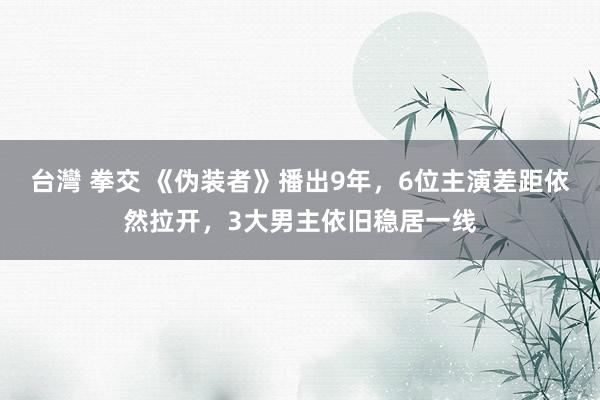 台灣 拳交 《伪装者》播出9年，6位主演差距依然拉开，3大男主依旧稳居一线